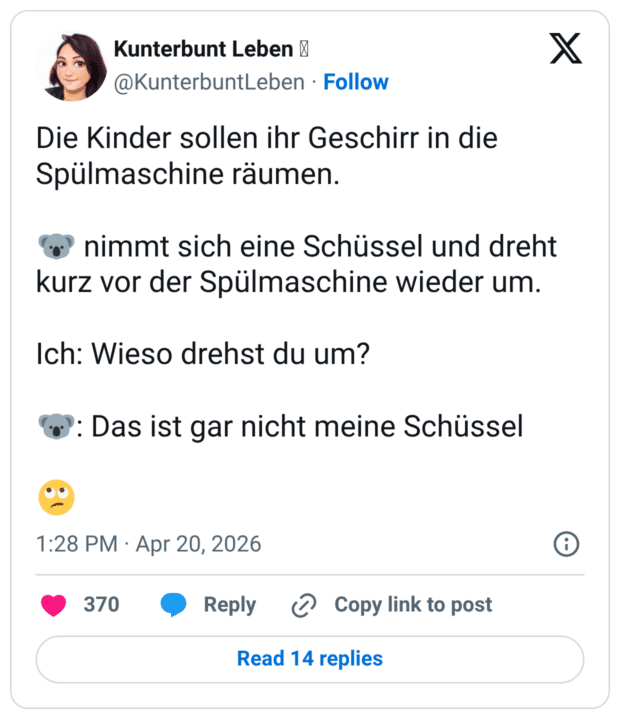 Kunterbunt Leben
@KunterbuntLeben · Follow

Die Kinder sollen ihr Geschirr in die Spülmaschine räumen.

🐨 nimmt sich eine Schüssel und dreht kurz vor der Spülmaschine wieder um.

Ich: Wieso drehst du um?

🐨: Das ist gar nicht meine Schüssel

🙄

1:28 PM · Apr 20, 2026

370 Reply Copy link to post

Read 14 replies